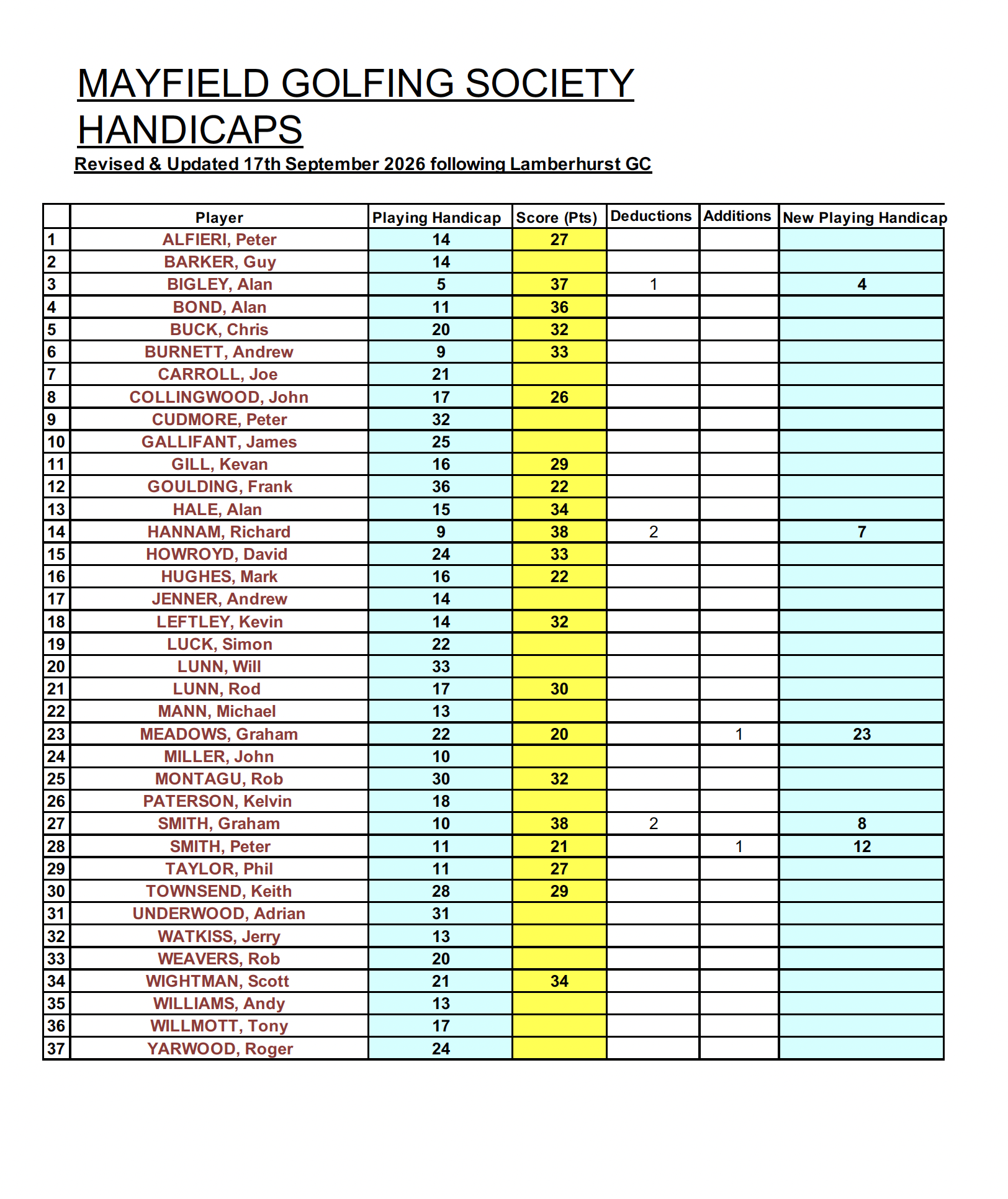 MAYFIELD GOLFING SOCIETY HANDICAPS

Revised & Updated 17th September 2026 following Lamberhurst GC

|  | Player | Playing Handicap | Score (Pts) | Deductions | Additions | New Playing Handicap |
|---|---|---|---|---|---|---|
| 1 | ALFIERI, Peter | 14 | 27 |  |  |  |
| 2 | BARKER, Guy | 14 |  |  |  |  |
| 3 | BIGLEY, Alan | 5 | 37 | 1 |  | 4 |
| 4 | BOND, Alan | 11 | 36 |  |  |  |
| 5 | BUCK, Chris | 20 | 32 |  |  |  |
| 6 | BURNETT, Andrew | 9 | 33 |  |  |  |
| 7 | CARROLL, Joe | 21 |  |  |  |  |
| 8 | COLLINGWOOD, John | 17 | 26 |  |  |  |
| 9 | CUDMORE, Peter | 32 |  |  |  |  |
| 10 | GALLIFANT, James | 25 |  |  |  |  |
| 11 | GILL, Kevan | 16 | 29 |  |  |  |
| 12 | GOULDING, Frank | 36 | 22 |  |  |  |
| 13 | HALE, Alan | 15 | 34 |  |  |  |
| 14 | HANNAM, Richard | 9 | 38 | 2 |  | 7 |
| 15 | HOWROYD, David | 24 | 33 |  |  |  |
| 16 | HUGHES, Mark | 16 | 22 |  |  |  |
| 17 | JENNER, Andrew | 14 |  |  |  |  |
| 18 | LEFTLEY, Kevin | 14 | 32 |  |  |  |
| 19 | LUCK, Simon | 22 |  |  |  |  |
| 20 | LUNN, Will | 33 |  |  |  |  |
| 21 | LUNN, Rod | 17 | 30 |  |  |  |
| 22 | MANN, Michael | 13 |  |  |  |  |
| 23 | MEADOWS, Graham | 22 | 20 |  | 1 | 23 |
| 24 | MILLER, John | 10 |  |  |  |  |
| 25 | MONTAGU, Rob | 30 | 32 |  |  |  |
| 26 | PATERSON, Kelvin | 18 |  |  |  |  |
| 27 | SMITH, Graham | 10 | 38 | 2 |  | 8 |
| 28 | SMITH, Peter | 11 | 21 |  | 1 | 12 |
| 29 | TAYLOR, Phil | 11 | 27 |  |  |  |
| 30 | TOWNSEND, Keith | 28 | 29 |  |  |  |
| 31 | UNDERWOOD, Adrian | 31 |  |  |  |  |
| 32 | WATKISS, Jerry | 13 |  |  |  |  |
| 33 | WEAVERS, Rob | 20 |  |  |  |  |
| 34 | WIGHTMAN, Scott | 21 | 34 |  |  |  |
| 35 | WILLIAMS, Andy | 13 |  |  |  |  |
| 36 | WILLMOTT, Tony | 17 |  |  |  |  |
| 37 | YARWOOD, Roger | 24 |  |  |  |  |